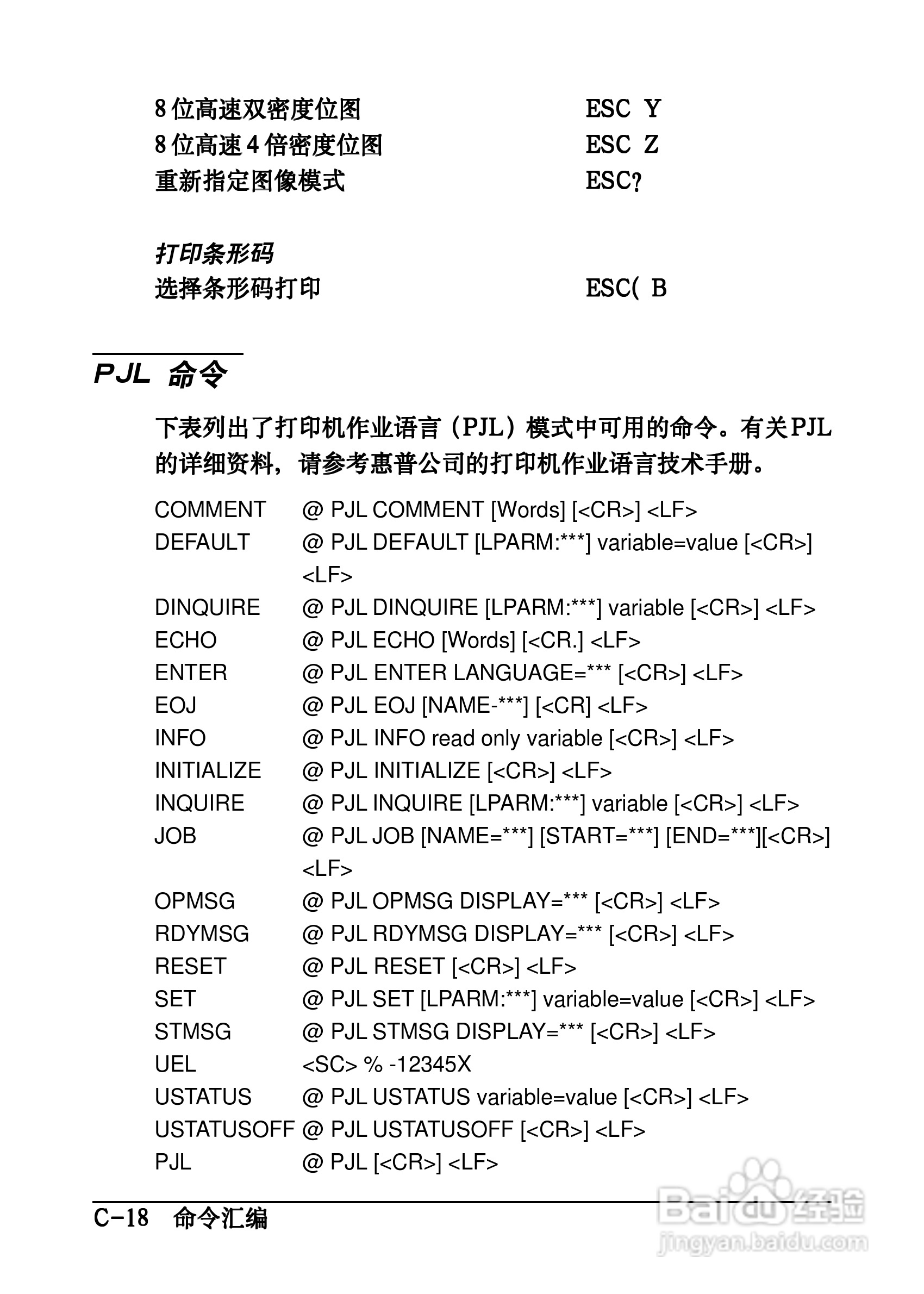 8位高速双密度位图　ESC Y
8位高速4倍密度位图　ESC Z
重新指定图像模式　ESC?

打印条形码
选择条形码打印　ESC( B

PJL 命令

下表列出了打印机作业语言（PJL）模式中可用的命令。有关PJL的详细资料，请参考惠普公司的打印机作业语言技术手册。

| | |
|---|---|
| COMMENT | @ PJL COMMENT [Words] [<CR>] <LF> |
| DEFAULT | @ PJL DEFAULT [LPARM:***] variable=value [<CR>] <LF> |
| DINQUIRE | @ PJL DINQUIRE [LPARM:***] variable [<CR>] <LF> |
| ECHO | @ PJL ECHO [Words] [<CR.] <LF> |
| ENTER | @ PJL ENTER LANGUAGE=*** [<CR>] <LF> |
| EOJ | @ PJL EOJ [NAME-***] [<CR] <LF> |
| INFO | @ PJL INFO read only variable [<CR>] <LF> |
| INITIALIZE | @ PJL INITIALIZE [<CR>] <LF> |
| INQUIRE | @ PJL INQUIRE [LPARM:***] variable [<CR>] <LF> |
| JOB | @ PJL JOB [NAME=***] [START=***] [END=***][<CR>] <LF> |
| OPMSG | @ PJL OPMSG DISPLAY=*** [<CR>] <LF> |
| RDYMSG | @ PJL RDYMSG DISPLAY=*** [<CR>] <LF> |
| RESET | @ PJL RESET [<CR>] <LF> |
| SET | @ PJL SET [LPARM:***] variable=value [<CR>] <LF> |
| STMSG | @ PJL STMSG DISPLAY=*** [<CR>] <LF> |
| UEL | <SC> % -12345X |
| USTATUS | @ PJL USTATUS variable=value [<CR>] <LF> |
| USTATUSOFF | @ PJL USTATUSOFF [<CR>] <LF> |
| PJL | @ PJL [<CR>] <LF> |

C-18　命令汇编

Baidu经验
jingyan.baidu.com